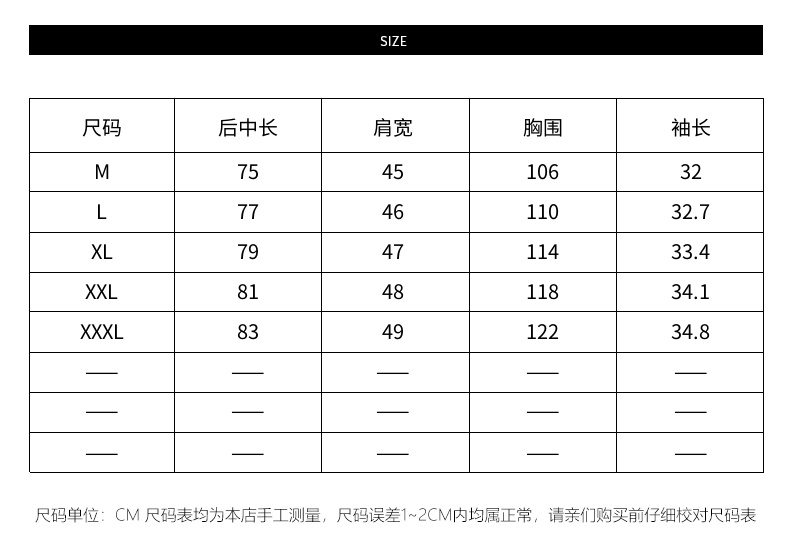 SIZE

| 尺码 | 后中长 | 肩宽 | 胸围 | 袖长 |
|---|---|---|---|---|
| M | 75 | 45 | 106 | 32 |
| L | 77 | 46 | 110 | 32.7 |
| XL | 79 | 47 | 114 | 33.4 |
| XXL | 81 | 48 | 118 | 34.1 |
| XXXL | 83 | 49 | 122 | 34.8 |
| —— | —— | —— | —— | —— |
| —— | —— | —— | —— | —— |
| —— | —— | —— | —— | —— |

尺码单位：CM 尺码表均为本店手工测量，尺码误差1~2CM内均属正常，请亲们购买前仔细校对尺码表